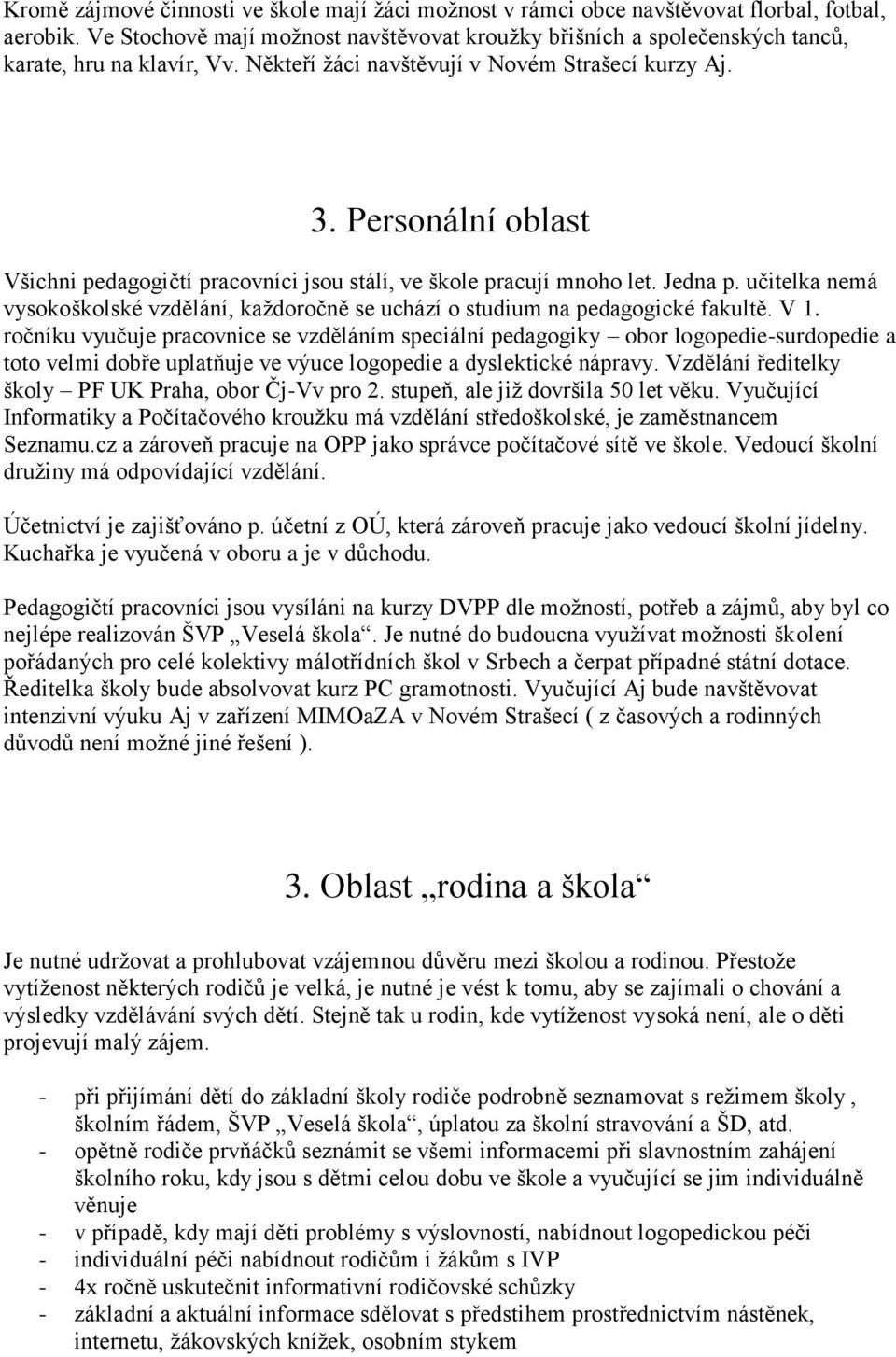 Kromě zájmové činnosti ve škole mají žáci možnost v rámci obce navštěvovat florbal, fotbal, aerobik. Ve Stochově mají možnost navštěvovat kroužky břišních a společenských tanců, karate, hru na klavír, Vv. Někteří žáci navštěvují v Novém Strašecí kurzy Aj.

3. Personální oblast

Všichni pedagogičtí pracovníci jsou stálí, ve škole pracují mnoho let. Jedna p. učitelka nemá vysokoškolské vzdělání, každoročně se uchází o studium na pedagogické fakultě. V 1. ročníku vyučuje pracovnice se vzděláním speciální pedagogiky – obor logopedie-surdopedie a toto velmi dobře uplatňuje ve výuce logopedie a dyslektické nápravy. Vzdělání ředitelky školy – PF UK Praha, obor Čj-Vv pro 2. stupeň, ale již dovršila 50 let věku. Vyučující Informatiky a Počítačového kroužku má vzdělání středoškolské, je zaměstnancem Seznamu.cz a zároveň pracuje na OPP jako správce počítačové sítě ve škole. Vedoucí školní družiny má odpovídající vzdělání.

Účetnictví je zajišťováno p. účetní z OÚ, která zároveň pracuje jako vedoucí školní jídelny. Kuchařka je vyučená v oboru a je v důchodu.

Pedagogičtí pracovníci jsou vysíláni na kurzy DVPP dle možností, potřeb a zájmů, aby byl co nejlépe realizován ŠVP „Veselá škola“. Je nutné do budoucna využívat možnosti školení pořádaných pro celé kolektivy málotřídních škol v Srbech a čerpat případné státní dotace. Ředitelka školy bude absolvovat kurz PC gramotnosti. Vyučující Aj bude navštěvovat intenzivní výuku Aj v zařízení MIMOaZA v Novém Strašecí ( z časových a rodinných důvodů není možné jiné řešení ).

3. Oblast „rodina a škola“

Je nutné udržovat a prohlubovat vzájemnou důvěru mezi školou a rodinou. Přestože vytíženost některých rodičů je velká, je nutné je vést k tomu, aby se zajímali o chování a výsledky vzdělávání svých dětí. Stejně tak u rodin, kde vytíženost vysoká není, ale o děti projevují malý zájem.

- při přijímání dětí do základní školy rodiče podrobně seznamovat s režimem školy , školním řádem, ŠVP „Veselá škola“, úplatou za školní stravování a ŠD, atd.
- opětně rodiče prvňáčků seznámit se všemi informacemi při slavnostním zahájení školního roku, kdy jsou s dětmi celou dobu ve škole a vyučující se jim individuálně věnuje
- v případě, kdy mají děti problémy s výslovností, nabídnout logopedickou péči
- individuální péči nabídnout rodičům i žákům s IVP
- 4x ročně uskutečnit informativní rodičovské schůzky
- základní a aktuální informace sdělovat s předstihem prostřednictvím nástěnek, internetu, žákovských knížek, osobním stykem